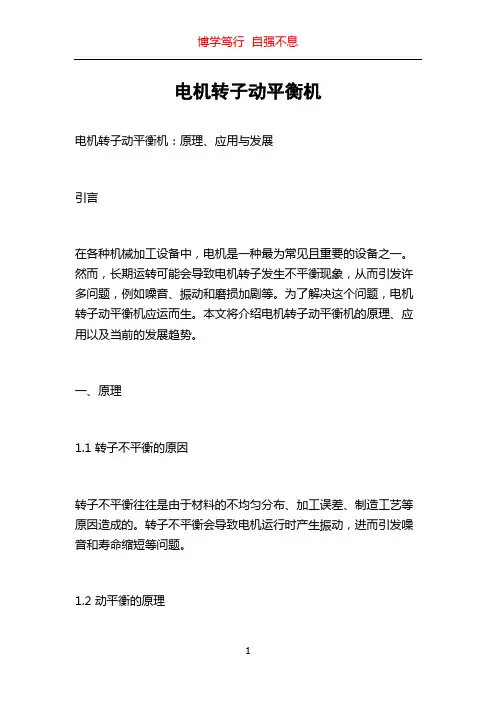 博学笃行 自强不息

电机转子动平衡机

电机转子动平衡机：原理、应用与发展

引言

在各种机械加工设备中，电机是一种最为常见且重要的设备之一。然而，长期运转可能会导致电机转子发生不平衡现象，从而引发许多问题，例如噪音、振动和磨损加剧等。为了解决这个问题，电机转子动平衡机应运而生。本文将介绍电机转子动平衡机的原理、应用以及当前的发展趋势。

一、原理

1.1 转子不平衡的原因

转子不平衡往往是由于材料的不均匀分布、加工误差、制造工艺等原因造成的。转子不平衡会导致电机运行时产生振动，进而引发噪音和寿命缩短等问题。

1.2 动平衡的原理

1